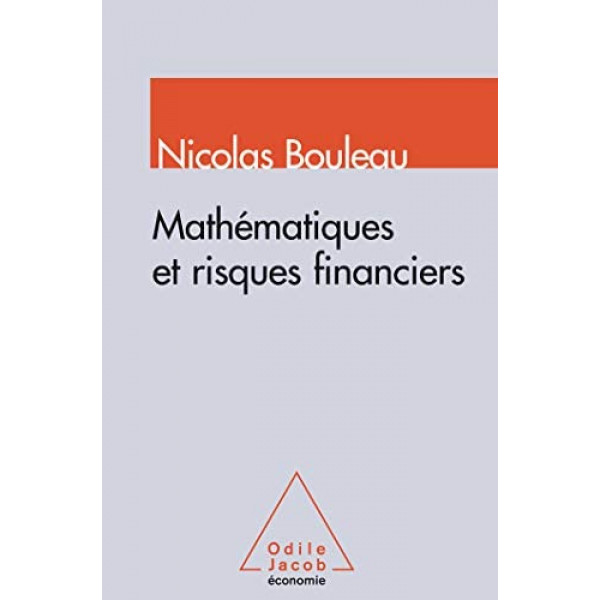 Nicolas Bouleau

Mathématiques et risques financiers

Odile Jacob
économie